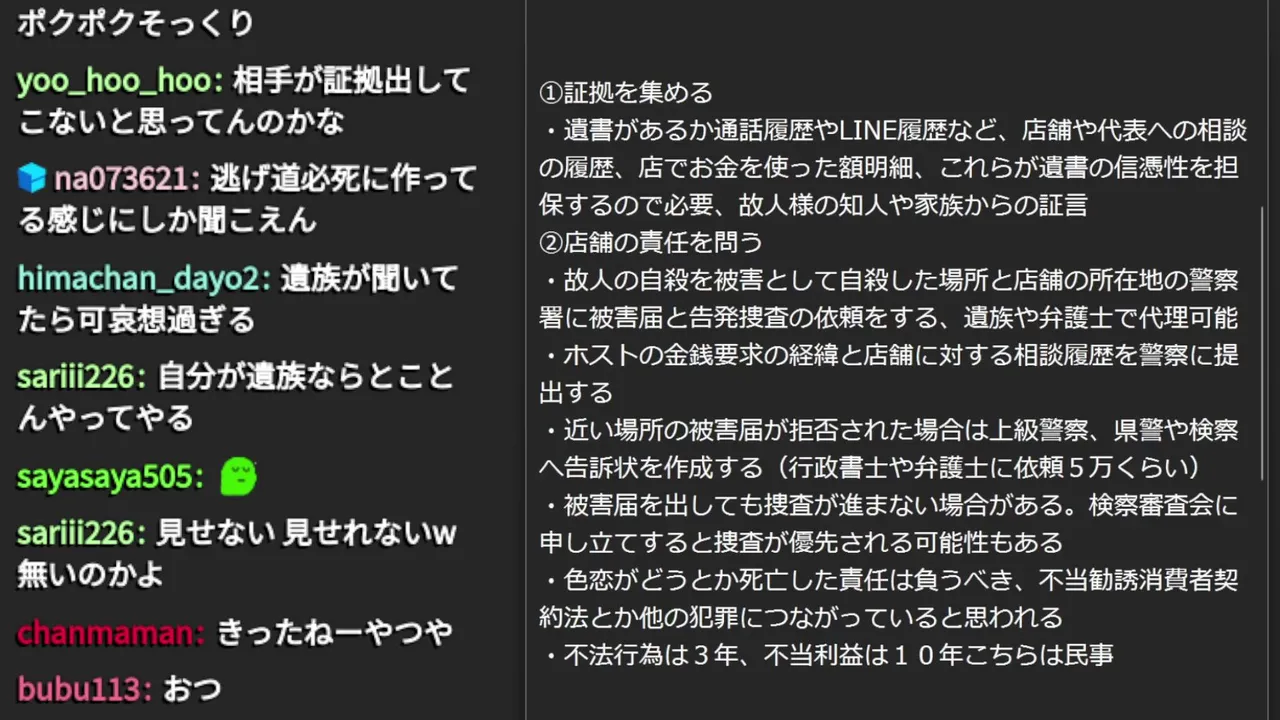 ポクポクそっくり

yoo_hoo_hoo: 相手が証拠出してこないと思ってんのかな

na073621: 逃げ道必死に作ってる感じにしか聞こえん

himachan_dayo2: 遺族が聞いてたら可哀想過ぎる

sariii226: 自分が遺族ならとことんやってやる

sayasaya505:

sariii226: 見せない 見せれないw 無いのかよ

chanmaman: きったねーやつや

bubu113: おつ

①証拠を集める
・遺書があるか通話履歴やLINE履歴など、店舗や代表への相談の履歴、店でお金を使った額明細、これらが遺書の信憑性を担保するので必要、故人様の知人や家族からの証言
②店舗の責任を問う
・故人の自殺を被害として自殺した場所と店舗の所在地の警察署に被害届と告発捜査の依頼をする、遺族や弁護士で代理可能
・ホストの金銭要求の経緯と店舗に対する相談履歴を警察に提出する
・近い場所の被害届が拒否された場合は上級警察、県警や検察へ告訴状を作成する（行政書士や弁護士に依頼５万くらい）
・被害届を出しても捜査が進まない場合がある。検察審査会に申し立てすると捜査が優先される可能性もある
・色恋がどうとか死亡した責任は負うべき、不当勧誘消費者契約法とか他の犯罪につながっていると思われる
・不法行為は３年、不当利益は１０年こちらは民事